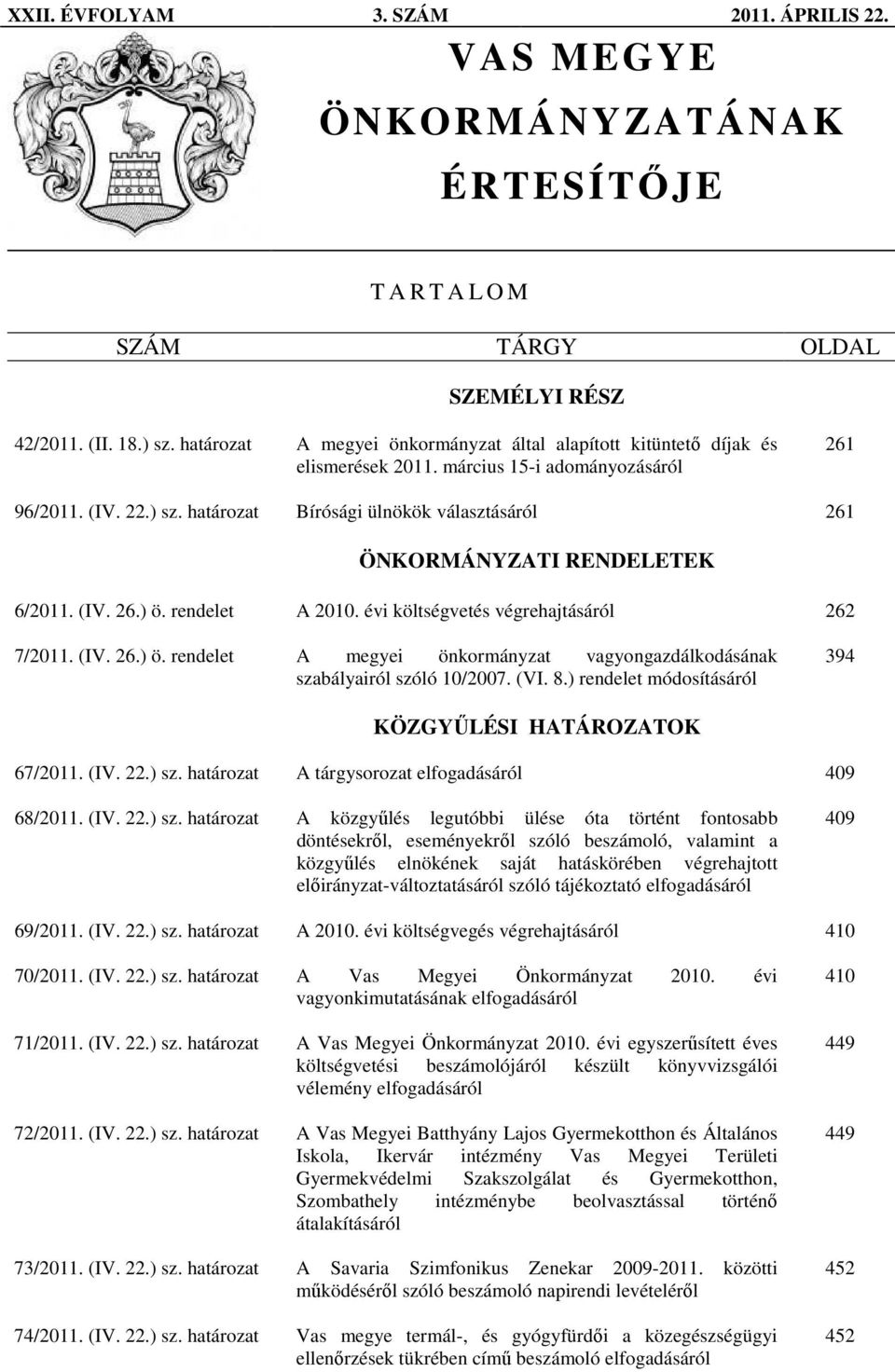 XXII. ÉVFOLYAM 3. SZÁM 2011. ÁPRILIS 22.

VAS MEGYE ÖNKORMÁNYZATÁNAK ÉRTESÍTŐJE

TARTALOM

| SZÁM | TÁRGY | OLDAL |
|---|---|---|
| | SZEMÉLYI RÉSZ | |
| 42/2011. (II. 18.) sz. határozat | A megyei önkormányzat által alapított kitüntető díjak és elismerések 2011. március 15-i adományozásáról | 261 |
| 96/2011. (IV. 22.) sz. határozat | Bírósági ülnökök választásáról | 261 |
| | ÖNKORMÁNYZATI RENDELETEK | |
| 6/2011. (IV. 26.) ö. rendelet | A 2010. évi költségvetés végrehajtásáról | 262 |
| 7/2011. (IV. 26.) ö. rendelet | A megyei önkormányzat vagyongazdálkodásának szabályairól szóló 10/2007. (VI. 8.) rendelet módosításáról | 394 |
| | KÖZGYŰLÉSI HATÁROZATOK | |
| 67/2011. (IV. 22.) sz. határozat | A tárgysorozat elfogadásáról | 409 |
| 68/2011. (IV. 22.) sz. határozat | A közgyűlés legutóbbi ülése óta történt fontosabb döntésekről, eseményekről szóló beszámoló, valamint a közgyűlés elnökének saját hatáskörében végrehajtott előirányzat-változtatásáról szóló tájékoztató elfogadásáról | 409 |
| 69/2011. (IV. 22.) sz. határozat | A 2010. évi költségvegés végrehajtásáról | 410 |
| 70/2011. (IV. 22.) sz. határozat | A Vas Megyei Önkormányzat 2010. évi vagyonkimutatásának elfogadásáról | 410 |
| 71/2011. (IV. 22.) sz. határozat | A Vas Megyei Önkormányzat 2010. évi egyszerűsített éves költségvetési beszámolójáról készült könyvvizsgálói vélemény elfogadásáról | 449 |
| 72/2011. (IV. 22.) sz. határozat | A Vas Megyei Batthyány Lajos Gyermekotthon és Általános Iskola, Ikervár intézmény Vas Megyei Területi Gyermekvédelmi Szakszolgálat és Gyermekotthon, Szombathely intézménybe beolvasztással történő átalakításáról | 449 |
| 73/2011. (IV. 22.) sz. határozat | A Savaria Szimfonikus Zenekar 2009-2011. közötti működéséről szóló beszámoló napirendi levételéről | 452 |
| 74/2011. (IV. 22.) sz. határozat | Vas megye termál-, és gyógyfürdői a közegészségügyi ellenőrzések tükrében című beszámoló elfogadásáról | 452 |